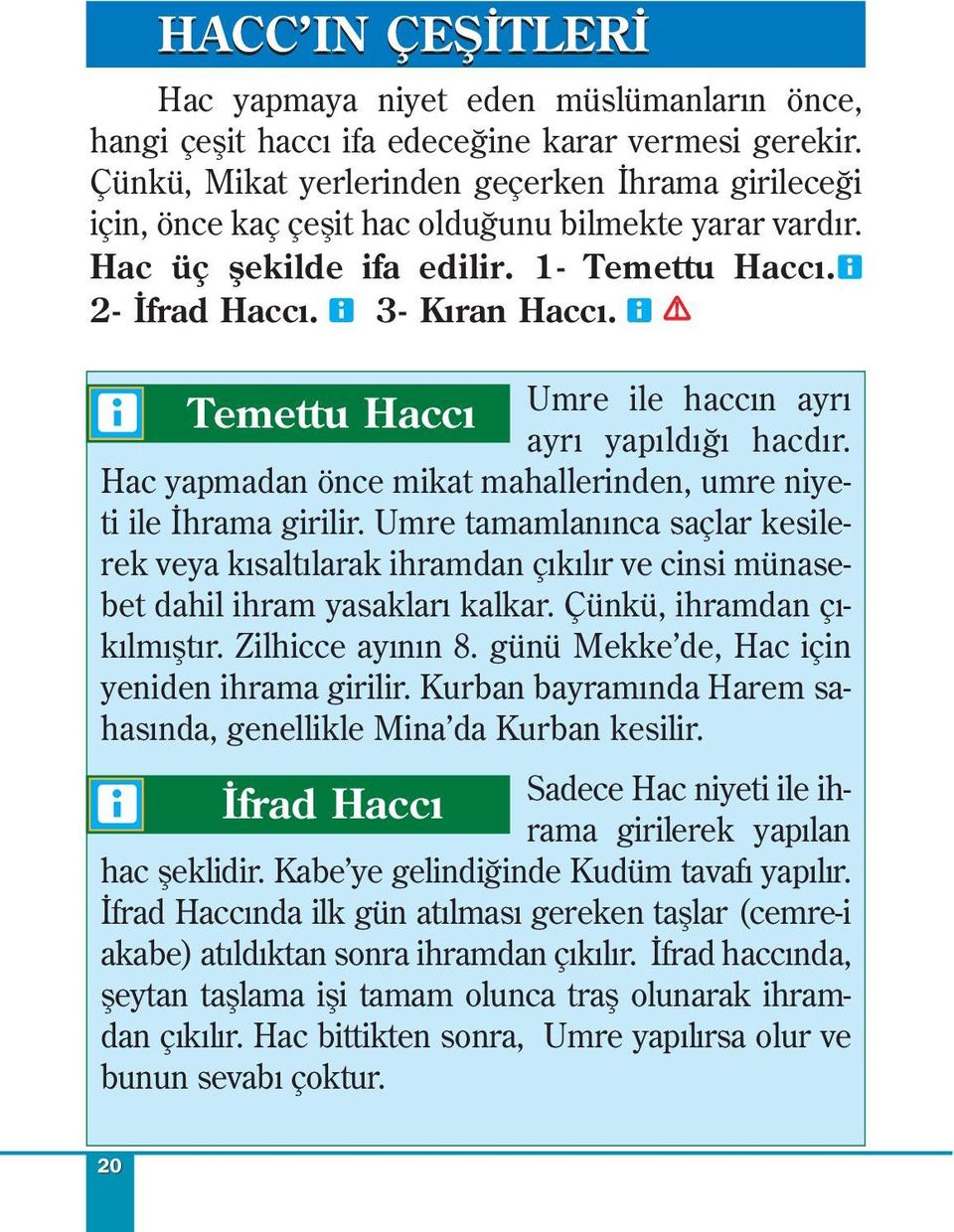 HACC'IN ÇEŞİTLERİ

Hac yapmaya niyet eden müslümanların önce, hangi çeşit haccı ifa edeceğine karar vermesi gerekir. Çünkü, Mikat yerlerinden geçerken İhrama girileceği için, önce kaç çeşit hac olduğunu bilmekte yarar vardır. Hac üç şekilde ifa edilir. 1- Temettu Haccı. 2- İfrad Haccı. 3- Kıran Haccı.

Temettu Haccı

Umre ile haccın ayrı ayrı yapıldığı hacdır. Hac yapmadan önce mikat mahallerinden, umre niyeti ile İhrama girilir. Umre tamamlanınca saçlar kesilerek veya kısaltılarak ihramdan çıkılır ve cinsi münasebet dahil ihram yasakları kalkar. Çünkü, ihramdan çıkılmıştır. Zilhicce ayının 8. günü Mekke'de, Hac için yeniden ihrama girilir. Kurban bayramında Harem sahasında, genellikle Mina'da Kurban kesilir.

İfrad Haccı

Sadece Hac niyeti ile ihrama girilerek yapılan hac şeklidir. Kabe'ye gelindiğinde Kudüm tavafı yapılır. İfrad Haccında ilk gün atılması gereken taşlar (cemre-i akabe) atıldıktan sonra ihramdan çıkılır. İfrad haccında, şeytan taşlama işi tamam olunca traş olunarak ihramdan çıkılır. Hac bittikten sonra, Umre yapılırsa olur ve bunun sevabı çoktur.

20